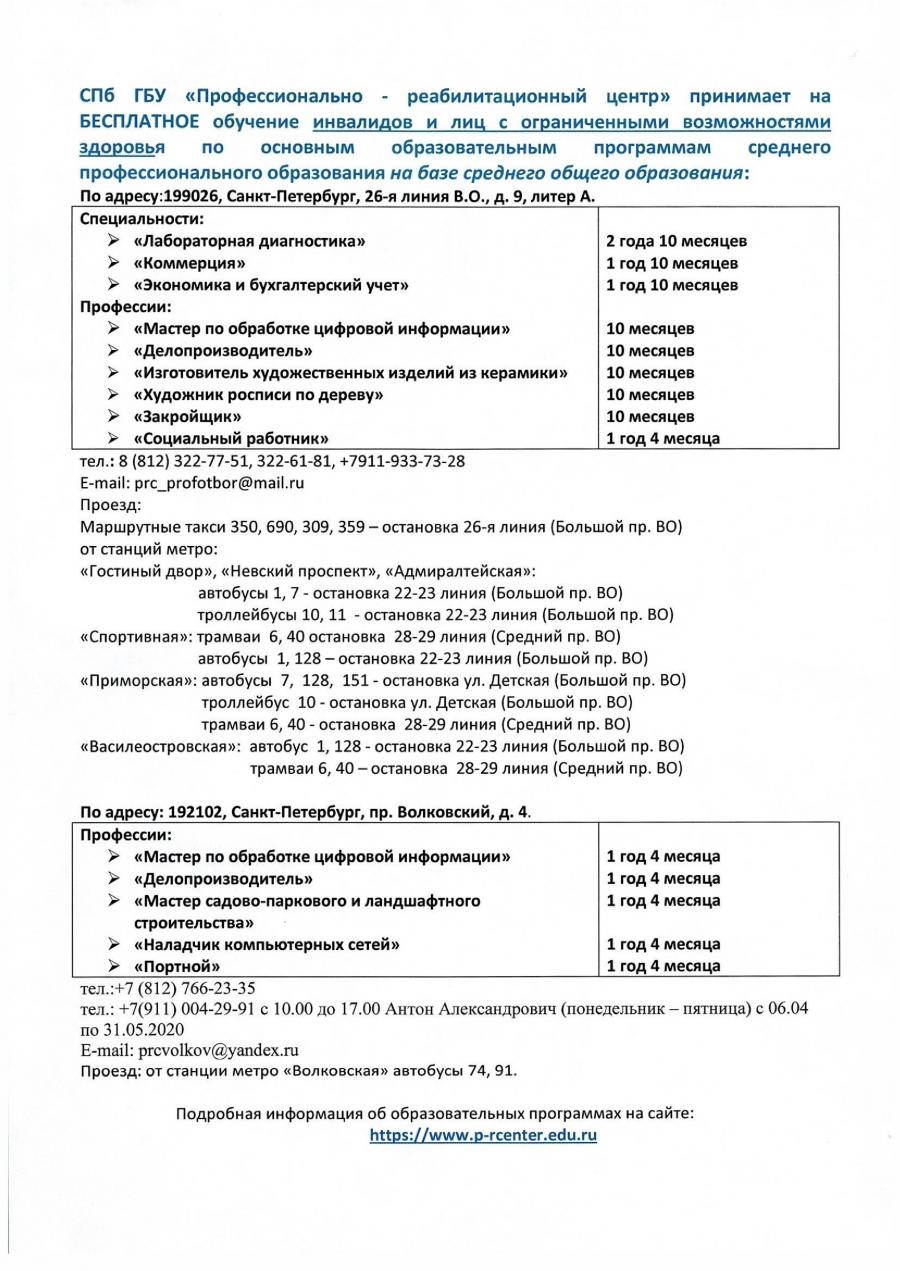 СПб ГБУ «Профессионально - реабилитационный центр» принимает на БЕСПЛАТНОЕ обучение инвалидов и лиц с ограниченными возможностями здоровья по основным образовательным программам среднего профессионального образования на базе среднего общего образования:
По адресу:199026, Санкт-Петербург, 26-я линия В.О., д. 9, литер А.

| Специальности: | |
|---|---|
| ➢ «Лабораторная диагностика» | 2 года 10 месяцев |
| ➢ «Коммерция» | 1 год 10 месяцев |
| ➢ «Экономика и бухгалтерский учет» | 1 год 10 месяцев |
| Профессии: | |
| ➢ «Мастер по обработке цифровой информации» | 10 месяцев |
| ➢ «Делопроизводитель» | 10 месяцев |
| ➢ «Изготовитель художественных изделий из керамики» | 10 месяцев |
| ➢ «Художник росписи по дереву» | 10 месяцев |
| ➢ «Закройщик» | 10 месяцев |
| ➢ «Социальный работник» | 1 год 4 месяца |

тел.: 8 (812) 322-77-51, 322-61-81, +7911-933-73-28
E-mail: prc_profotbor@mail.ru
Проезд:
Маршрутные такси 350, 690, 309, 359 – остановка 26-я линия (Большой пр. ВО)
от станций метро:
«Гостиный двор», «Невский проспект», «Адмиралтейская»:
автобусы 1, 7 - остановка 22-23 линия (Большой пр. ВО)
троллейбусы 10, 11 - остановка 22-23 линия (Большой пр. ВО)
«Спортивная»: трамваи 6, 40 остановка 28-29 линия (Средний пр. ВО)
автобусы 1, 128 – остановка 22-23 линия (Большой пр. ВО)
«Приморская»: автобусы 7, 128, 151 - остановка ул. Детская (Большой пр. ВО)
троллейбус 10 - остановка ул. Детская (Большой пр. ВО)
трамваи 6, 40 - остановка 28-29 линия (Средний пр. ВО)
«Василеостровская»: автобус 1, 128 - остановка 22-23 линия (Большой пр. ВО)
трамваи 6, 40 – остановка 28-29 линия (Средний пр. ВО)

По адресу: 192102, Санкт-Петербург, пр. Волковский, д. 4.

| Профессии: | |
|---|---|
| ➢ «Мастер по обработке цифровой информации» | 1 год 4 месяца |
| ➢ «Делопроизводитель» | 1 год 4 месяца |
| ➢ «Мастер садово-паркового и ландшафтного строительства» | 1 год 4 месяца |
| ➢ «Наладчик компьютерных сетей» | 1 год 4 месяца |
| ➢ «Портной» | 1 год 4 месяца |

тел.:+7 (812) 766-23-35
тел.: +7(911) 004-29-91 с 10.00 до 17.00 Антон Александрович (понедельник – пятница) с 06.04 по 31.05.2020
E-mail: prcvolkov@yandex.ru
Проезд: от станции метро «Волковская» автобусы 74, 91.

Подробная информация об образовательных программах на сайте:
https://www.p-rcenter.edu.ru